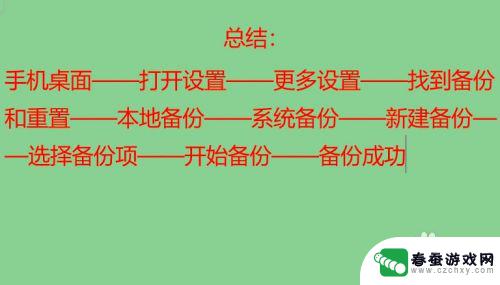 总结:

手机桌面——打开设置——更多设置——找到备份和重置——本地备份——系统备份——新建备份——选择备份项——开始备份——备份成功

春蚕游戏网
www.czchxy.com